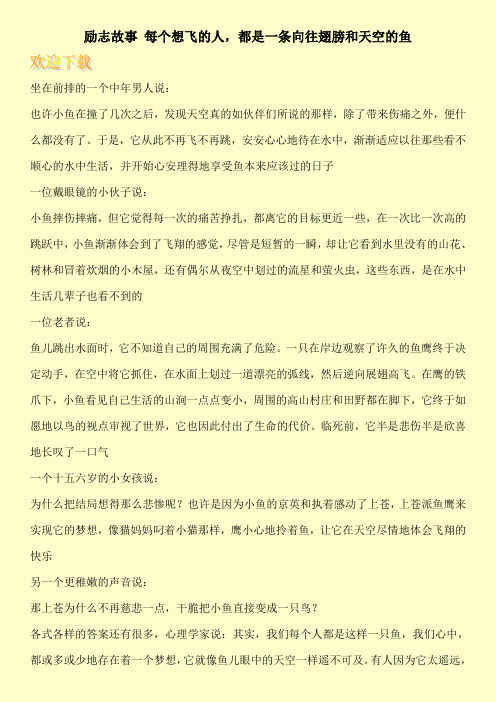 励志故事 每个想飞的人，都是一条向往翅膀和天空的鱼

欢迎下载

坐在前排的一个中年男人说：

也许小鱼在撞了几次之后，发现天空真的如伙伴们所说的那样，除了带来伤痛之外，便什么都没有了。于是，它从此不再飞不再跳，安安心心地待在水中，渐渐适应以往那些看不顺心的水中生活，并开始心安理得地享受鱼本来应该过的日子

一位戴眼镜的小伙子说：

小鱼摔伤摔痛，但它觉得每一次的痛苦挣扎，都离它的目标更近一些，在一次比一次高的跳跃中，小鱼渐渐体会到了飞翔的感觉，尽管是短暂的一瞬，却让它看到水里没有的山花、树林和冒着炊烟的小木屋，还有偶尔从夜空中划过的流星和萤火虫，这些东西，是在水中生活几辈子也看不到的

一位老者说：

鱼儿跳出水面时，它不知道自己的周围充满了危险。一只在岸边观察了许久的鱼鹰终于决定动手，在空中将它抓住，在水面上划过一道漂亮的弧线，然后逆向展翅高飞。在鹰的铁爪下，小鱼看见自己生活的山涧一点点变小，周围的高山村庄和田野都在脚下，它终于如愿地以鸟的视点审视了世界，它也因此付出了生命的代价。临死前，它半是悲伤半是欣喜地长叹了一口气

一个十五六岁的小女孩说：

为什么把结局想得那么悲惨呢？也许是因为小鱼的京英和执着感动了上苍，上苍派鱼鹰来实现它的梦想，像猫妈妈叼着小猫那样，鹰小心地拎着鱼，让它在天空尽情地体会飞翔的快乐

另一个更稚嫩的声音说：

那上苍为什么不再慈悲一点，干脆把小鱼直接变成一只鸟？

各式各样的答案还有很多，心理学家说：其实，我们每个人都是这样一只鱼，我们心中，都或多或少地存在着一个梦想，它就像鱼儿眼中的天空一样遥不可及。有人因为它太遥远，